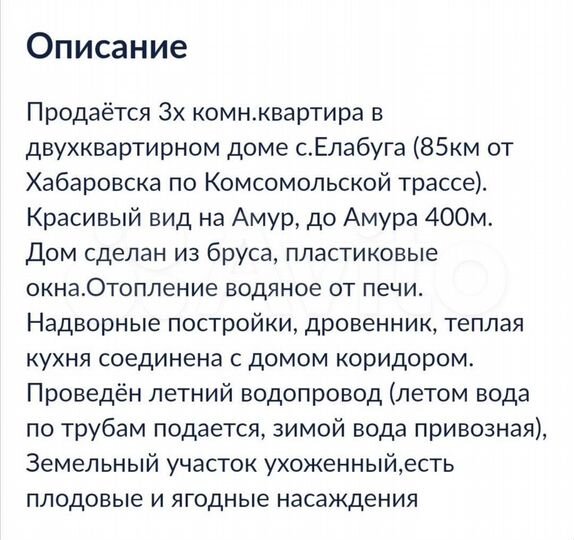 Описание

Продаётся 3х комн.квартира в двухквартирном доме с.Елабуга (85км от Хабаровска по Комсомольской трассе). Красивый вид на Амур, до Амура 400м. Дом сделан из бруса, пластиковые окна.Отопление водяное от печи. Надворные постройки, дровенник, теплая кухня соединена с домом коридором. Проведён летний водопровод (летом вода по трубам подается, зимой вода привозная), Земельный участок ухоженный,есть плодовые и ягодные насаждения